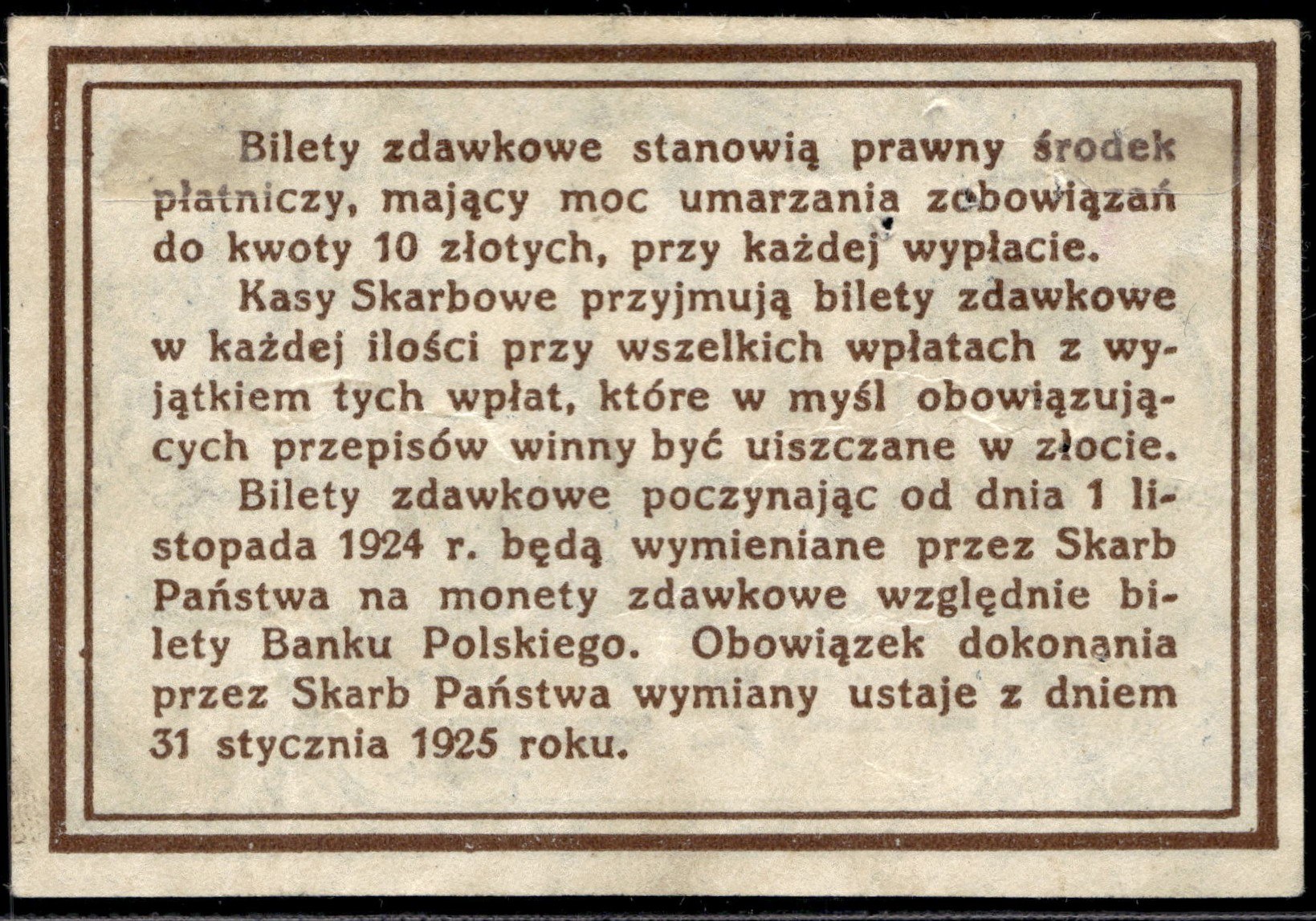 Bilety zdawkowe stanowią prawny środek płatniczy, mający moc umarzania zobowiązań do kwoty 10 złotych, przy każdej wypłacie.

Kasy Skarbowe przyjmują bilety zdawkowe w każdej ilości przy wszelkich wpłatach z wyjątkiem tych wpłat, które w myśl obowiązujących przepisów winny być uiszczane w złocie.

Bilety zdawkowe poczynając od dnia 1 listopada 1924 r. będą wymieniane przez Skarb Państwa na monety zdawkowe względnie bilety Banku Polskiego. Obowiązek dokonania przez Skarb Państwa wymiany ustaje z dniem 31 stycznia 1925 roku.